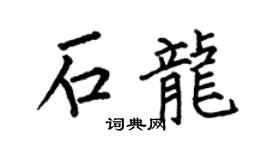 石龍
词典网